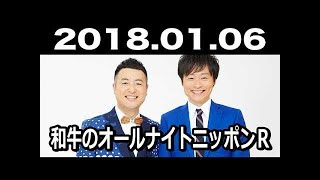 2018.01.06

和牛のオールナイトニッポンR